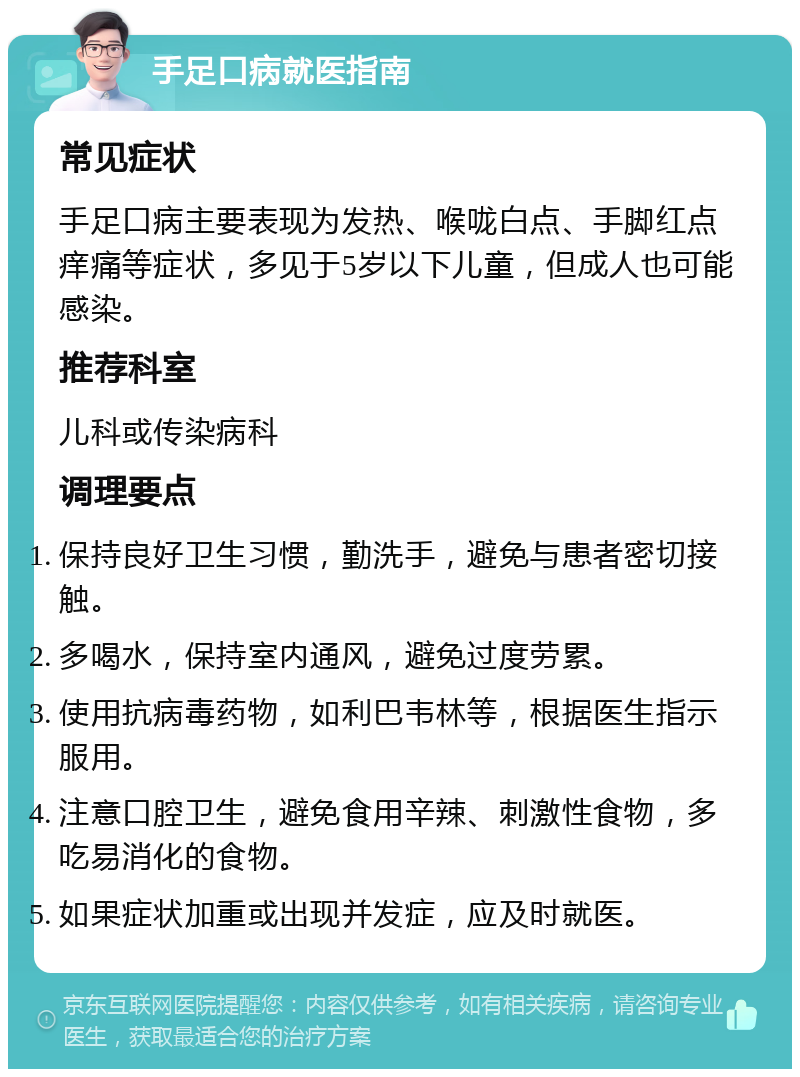 手足口病就医指南

常见症状

手足口病主要表现为发热、喉咙白点、手脚红点痒痛等症状，多见于5岁以下儿童，但成人也可能感染。

推荐科室

儿科或传染病科

调理要点

1. 保持良好卫生习惯，勤洗手，避免与患者密切接触。
2. 多喝水，保持室内通风，避免过度劳累。
3. 使用抗病毒药物，如利巴韦林等，根据医生指示服用。
4. 注意口腔卫生，避免食用辛辣、刺激性食物，多吃易消化的食物。
5. 如果症状加重或出现并发症，应及时就医。

京东互联网医院提醒您：内容仅供参考，如有相关疾病，请咨询专业医生，获取最适合您的治疗方案